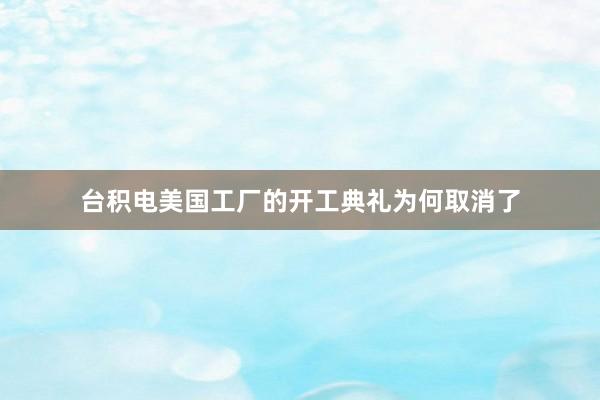 台积电美国工厂的开工典礼为何取消了